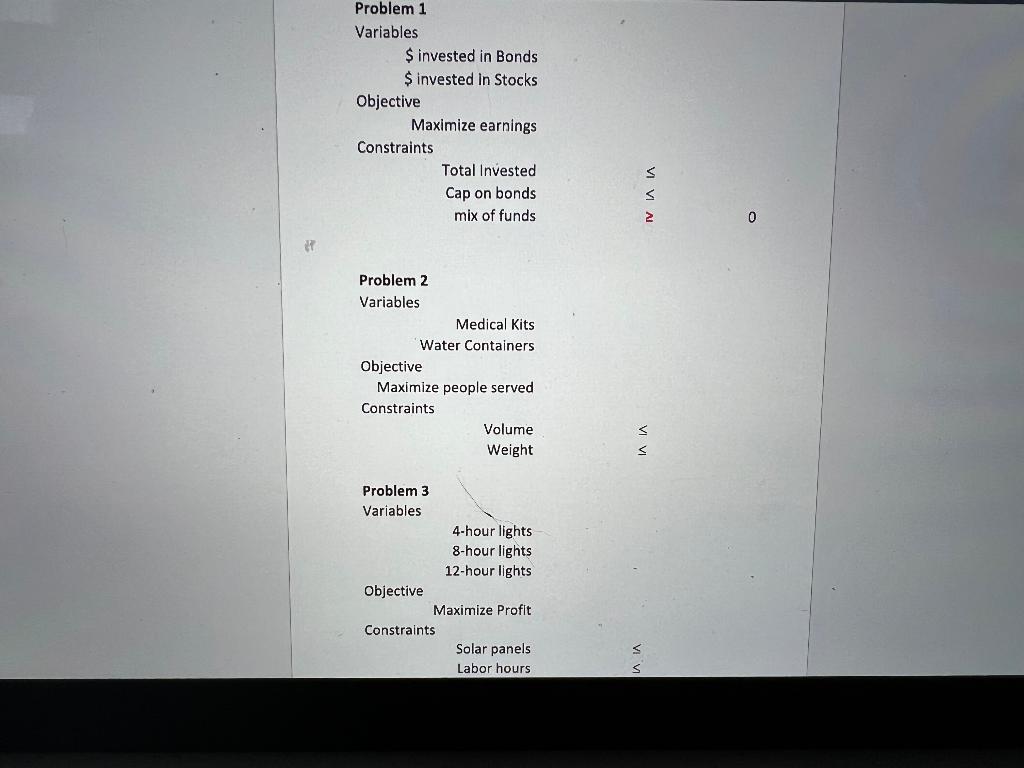 Problem 1
Variables
$ invested in Bonds
$ invested in Stocks
Objective
Maximize earnings
Constraints
Total Invested ≤
Cap on bonds ≤
mix of funds ≥ 0

Problem 2
Variables
Medical Kits
Water Containers
Objective
Maximize people served
Constraints
Volume ≤
Weight ≤

Problem 3
Variables
4-hour lights
8-hour lights
12-hour lights
Objective
Maximize Profit
Constraints
Solar panels ≤
Labor hours ≤